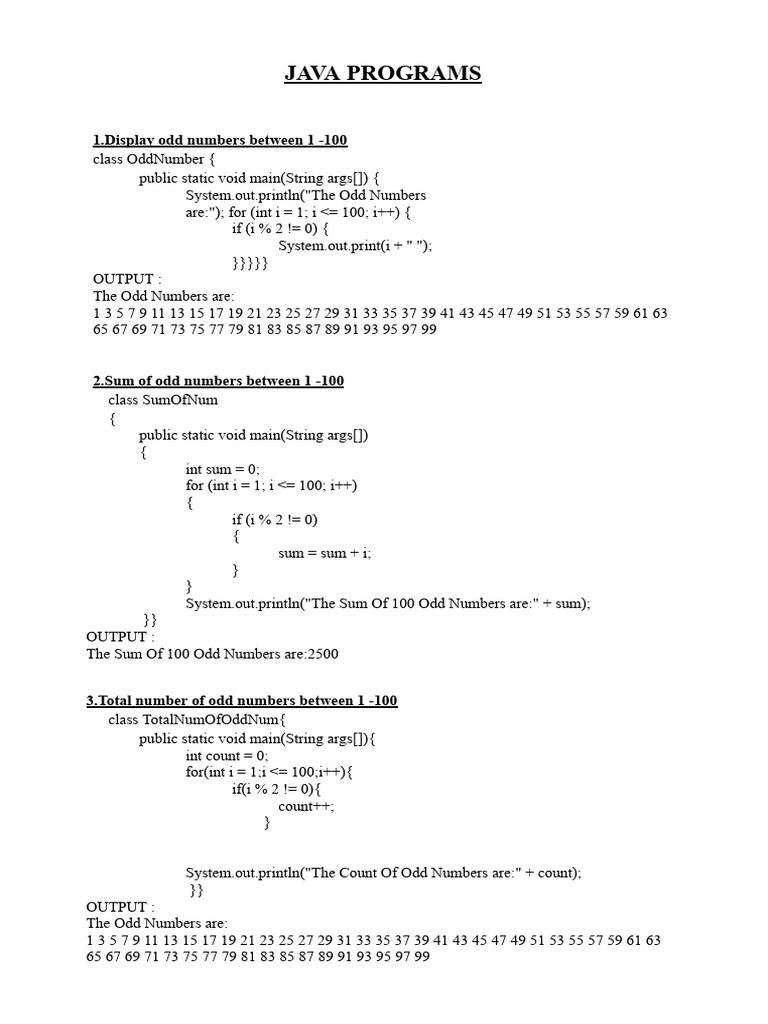 JAVA PROGRAMS

1.Display odd numbers between 1 -100
class OddNumber {
public static void main(String args[]) {
System.out.println("The Odd Numbers are:"); for (int i = 1; i <= 100; i++) {
if (i % 2 != 0) {
System.out.print(i + " ");
}}}}}
OUTPUT :
The Odd Numbers are:
1 3 5 7 9 11 13 15 17 19 21 23 25 27 29 31 33 35 37 39 41 43 45 47 49 51 53 55 57 59 61 63 65 67 69 71 73 75 77 79 81 83 85 87 89 91 93 95 97 99

2.Sum of odd numbers between 1 -100
class SumOfNum
{
public static void main(String args[])
{
int sum = 0;
for (int i = 1; i <= 100; i++)
{
if (i % 2 != 0)
{
sum = sum + i;
}
}
System.out.println("The Sum Of 100 Odd Numbers are:" + sum);
}}
OUTPUT :
The Sum Of 100 Odd Numbers are:2500

3.Total number of odd numbers between 1 -100
class TotalNumOfOddNum{
public static void main(String args[]){
int count = 0;
for(int i = 1;i <= 100;i++){
if(i % 2 != 0){
count++;
}

System.out.println("The Count Of Odd Numbers are:" + count);
}}
OUTPUT :
The Odd Numbers are:
1 3 5 7 9 11 13 15 17 19 21 23 25 27 29 31 33 35 37 39 41 43 45 47 49 51 53 55 57 59 61 63 65 67 69 71 73 75 77 79 81 83 85 87 89 91 93 95 97 99